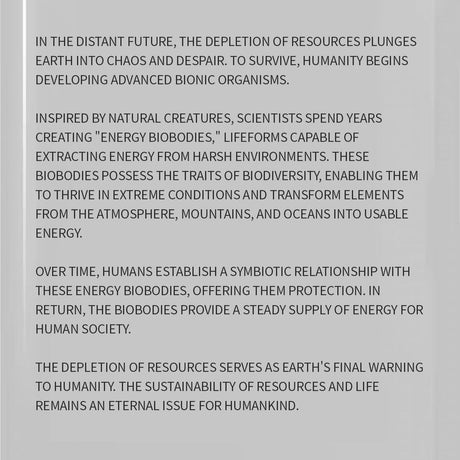 IN THE DISTANT FUTURE, THE DEPLETION OF RESOURCES PLUNGES EARTH INTO CHAOS AND DESPAIR. TO SURVIVE, HUMANITY BEGINS DEVELOPING ADVANCED BIONIC ORGANISMS.

INSPIRED BY NATURAL CREATURES, SCIENTISTS SPEND YEARS CREATING "ENERGY BIOBODIES," LIFEFORMS CAPABLE OF EXTRACTING ENERGY FROM HARSH ENVIRONMENTS. THESE BIOBODIES POSSESS THE TRAITS OF BIODIVERSITY, ENABLING THEM TO THRIVE IN EXTREME CONDITIONS AND TRANSFORM ELEMENTS FROM THE ATMOSPHERE, MOUNTAINS, AND OCEANS INTO USABLE ENERGY.

OVER TIME, HUMANS ESTABLISH A SYMBIOTIC RELATIONSHIP WITH THESE ENERGY BIOBODIES, OFFERING THEM PROTECTION. IN RETURN, THE BIOBODIES PROVIDE A STEADY SUPPLY OF ENERGY FOR HUMAN SOCIETY.

THE DEPLETION OF RESOURCES SERVES AS EARTH'S FINAL WARNING TO HUMANITY. THE SUSTAINABILITY OF RESOURCES AND LIFE REMAINS AN ETERNAL ISSUE FOR HUMANKIND.